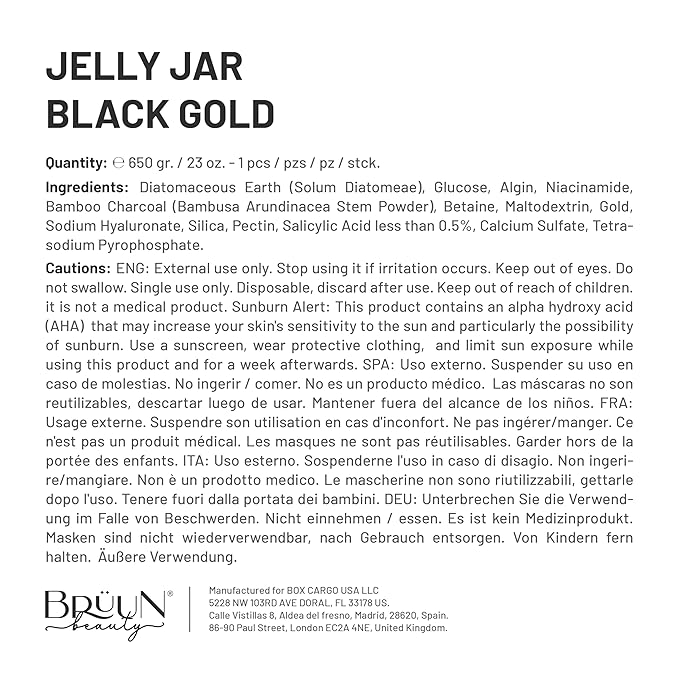 JELLY JAR
BLACK GOLD

Quantity: ℮ 650 gr. / 23 oz. - 1 pcs / pzs / pz / stck.

Ingredients: Diatomaceous Earth (Solum Diatomeae), Glucose, Algin, Niacinamide, Bamboo Charcoal (Bambusa Arundinacea Stem Powder), Betaine, Maltodextrin, Gold, Sodium Hyaluronate, Silica, Pectin, Salicylic Acid less than 0.5%, Calcium Sulfate, Tetrasodium Pyrophosphate.

Cautions: ENG: External use only. Stop using it if irritation occurs. Keep out of eyes. Do not swallow. Single use only. Disposable, discard after use. Keep out of reach of children. it is not a medical product. Sunburn Alert: This product contains an alpha hydroxy acid (AHA) that may increase your skin's sensitivity to the sun and particularly the possibility of sunburn. Use a sunscreen, wear protective clothing, and limit sun exposure while using this product and for a week afterwards. SPA: Uso externo. Suspender su uso en caso de molestias. No ingerir / comer. No es un producto médico. Las máscaras no son reutilizables, descartar luego de usar. Mantener fuera del alcance de los niños. FRA: Usage externe. Suspendre son utilisation en cas d'inconfort. Ne pas ingérer/manger. Ce n'est pas un produit médical. Les masques ne sont pas réutilisables. Garder hors de la portée des enfants. ITA: Uso esterno. Sospenderne l'uso in caso di disagio. Non ingerire/mangiare. Non è un prodotto medico. Le mascherine non sono riutilizzabili, gettarle dopo l'uso. Tenere fuori dalla portata dei bambini. DEU: Unterbrechen Sie die Verwendung im Falle von Beschwerden. Nicht einnehmen / essen. Es ist kein Medizinprodukt. Masken sind nicht wiederverwendbar, nach Gebrauch entsorgen. Von Kindern fern halten. Äußere Verwendung.

BRÜUN® beauty

Manufactured for BOX CARGO USA LLC
5228 NW 103RD AVE DORAL, FL 33178 US.
Calle Vistillas 8, Aldea del fresno, Madrid, 28620, Spain.
86-90 Paul Street, London EC2A 4NE, United Kingdom.